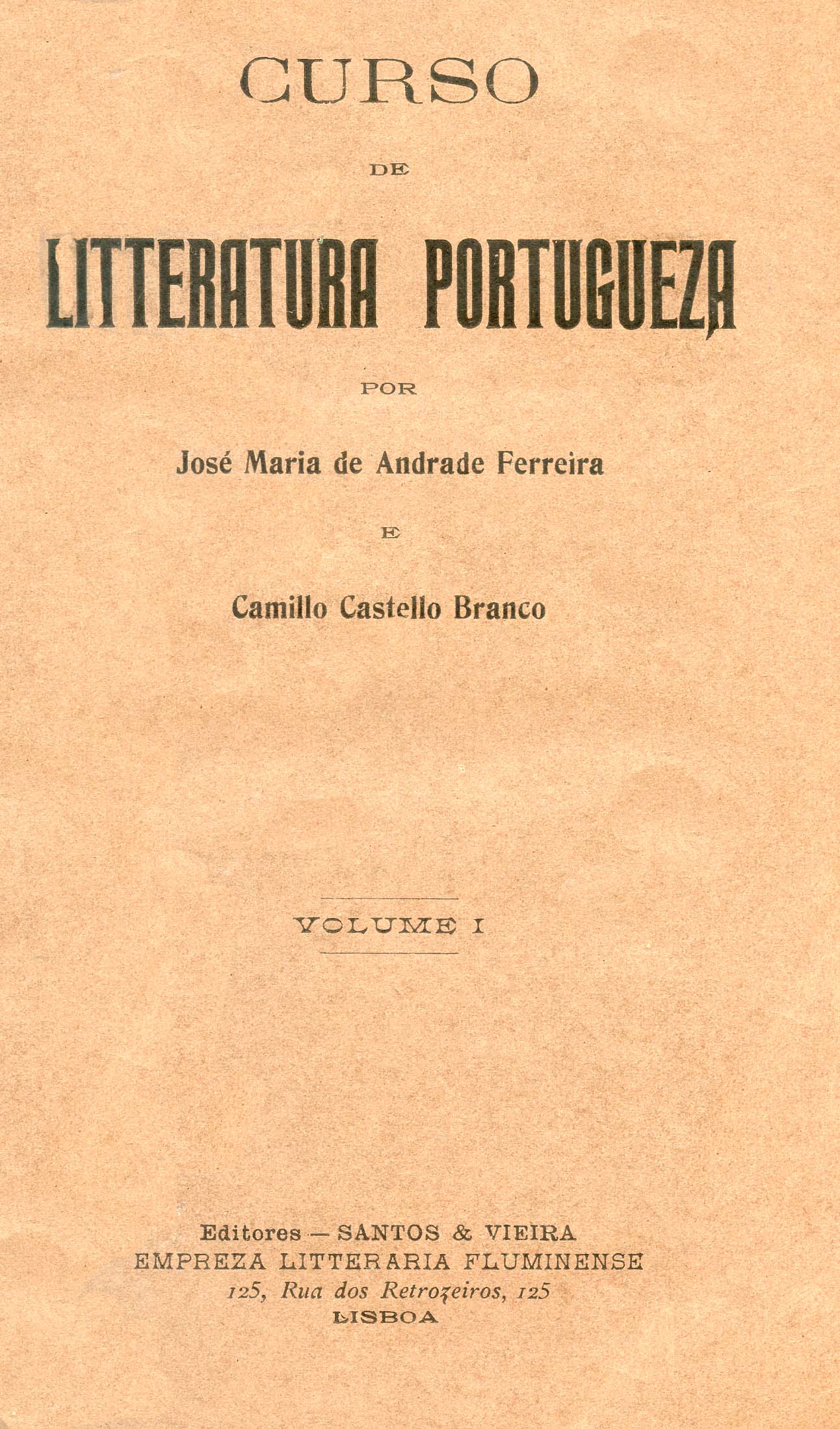 CURSO

DE

LITTERATURA PORTUGUEZA

POR

José Maria de Andrade Ferreira

E

Camillo Castello Branco

VOLUME I

Editores — SANTOS & VIEIRA
EMPREZA LITTERARIA FLUMINENSE
125, Rua dos Retrozeiros, 125
LISBOA